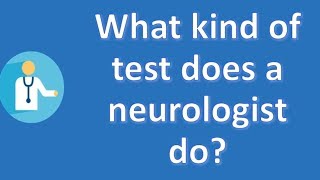 What kind of test does a neurologist do?